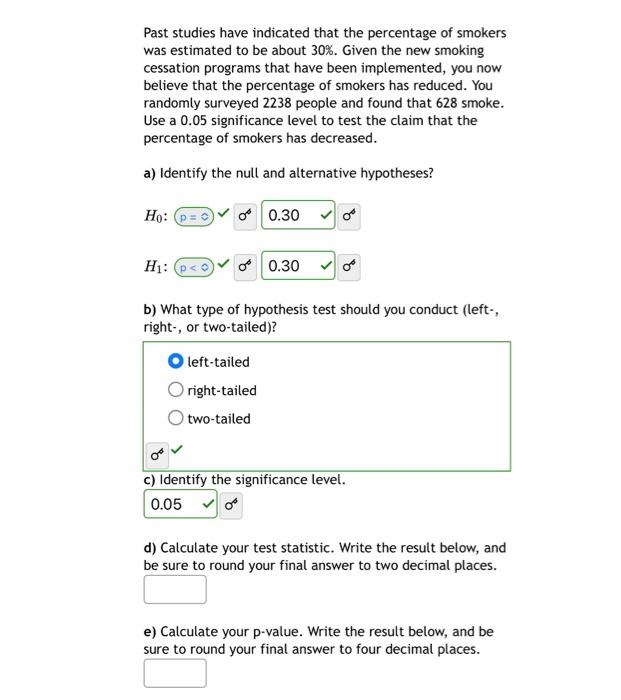 Past studies have indicated that the percentage of smokers was estimated to be about 30%. Given the new smoking cessation programs that have been implemented, you now believe that the percentage of smokers has reduced. You randomly surveyed 2238 people and found that 628 smoke. Use a 0.05 significance level to test the claim that the percentage of smokers has decreased.

a) Identify the null and alternative hypotheses?

$H_0$: p = 0.30

$H_1$: p < 0.30

b) What type of hypothesis test should you conduct (left-, right-, or two-tailed)?

left-tailed

right-tailed

two-tailed

c) Identify the significance level.

0.05

d) Calculate your test statistic. Write the result below, and be sure to round your final answer to two decimal places.

e) Calculate your p-value. Write the result below, and be sure to round your final answer to four decimal places.